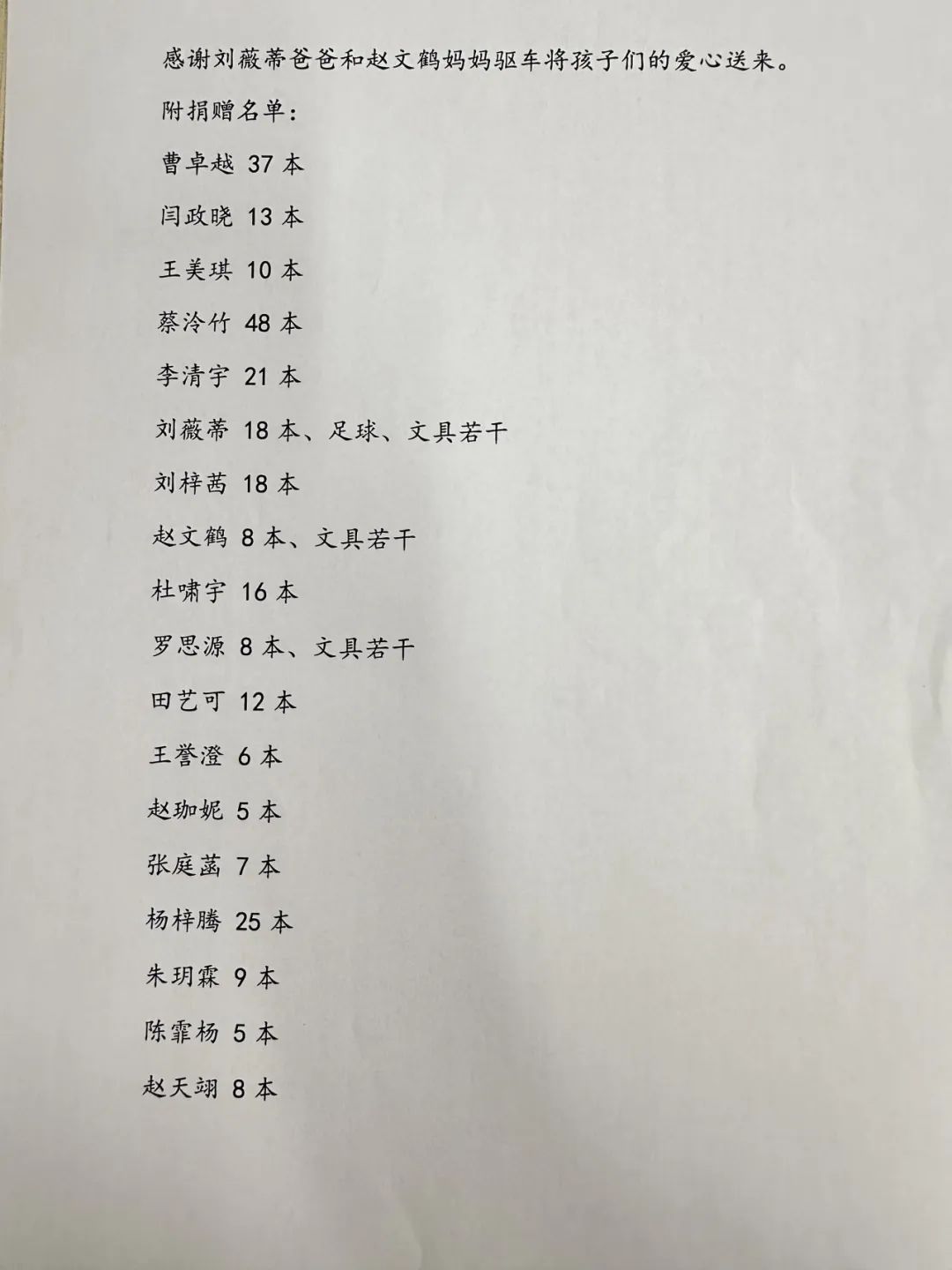 感谢刘薇蒂爸爸和赵文鹤妈妈驱车将孩子们的爱心送来。

附捐赠名单：

曹卓越 37 本

闫政晓 13 本

王美琪 10 本

蔡泠竹 48 本

李清宇 21 本

刘薇蒂 18 本、足球、文具若干

刘梓茜 18 本

赵文鹤 8 本、文具若干

杜啸宇 16 本

罗思源 8 本、文具若干

田艺可 12 本

王誉澄 6 本

赵珈妮 5 本

张庭菡 7 本

杨梓腾 25 本

朱玥霖 9 本

陈霏杨 5 本

赵天翊 8 本